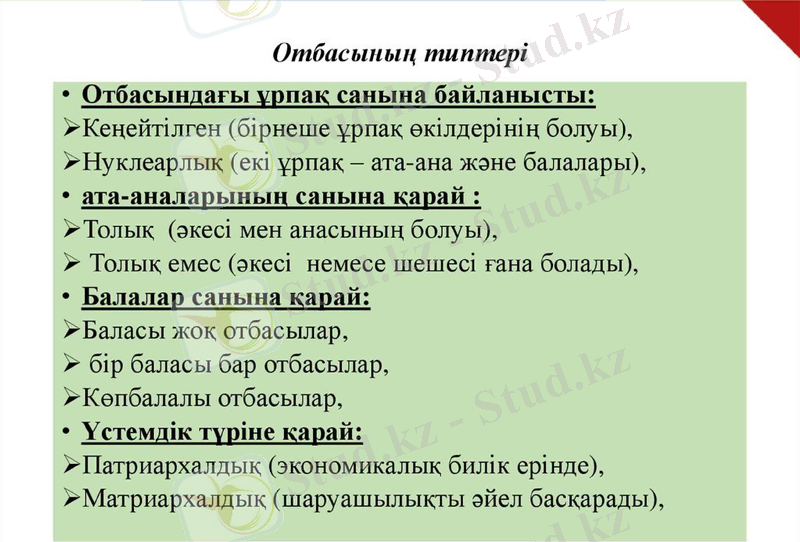 Отбасының типтері

• Отбасындағы ұрпақ санына байланысты:
➢Кеңейтілген (бірнеше ұрпақ өкілдерінің болуы),
➢Нуклеарлық (екі ұрпақ – ата-ана және балалары),
• ата-аналарының санына қарай :
➢Толық (әкесі мен анасының болуы),
➢ Толық емес (әкесі немесе шешесі ғана болады),
• Балалар санына қарай:
➢Баласы жоқ отбасылар,
➢ бір баласы бар отбасылар,
➢Көпбалалы отбасылар,
• Үстемдік түріне қарай:
➢Патриархалдық (экономикалық билік ерінде),
➢Матриархалдық (шаруашылықты әйел басқарады),

Stud.kz - Stud.kz